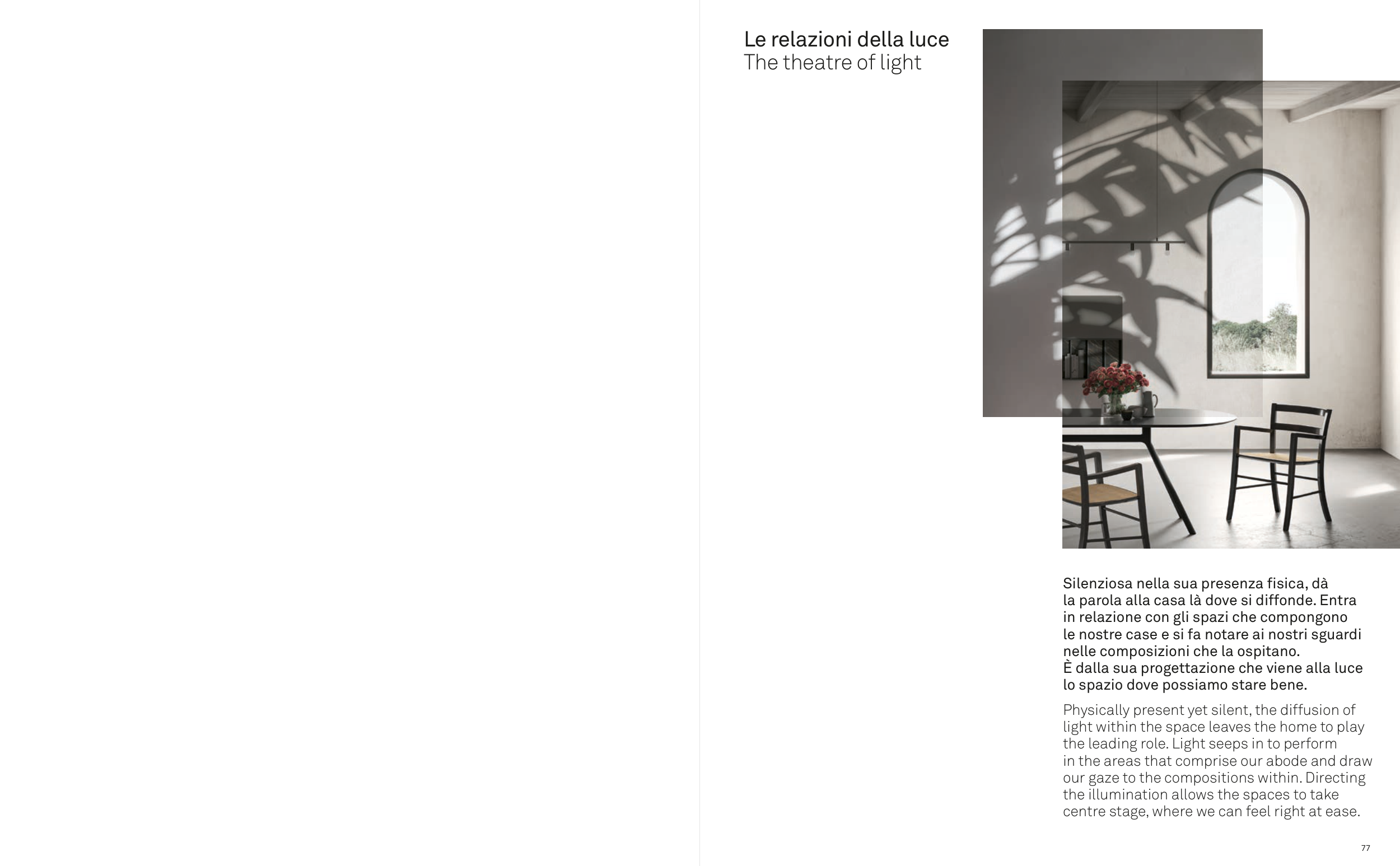 Le relazioni della luce
The theatre of light

Silenziosa nella sua presenza fisica, dà la parola alla casa là dove si diffonde. Entra in relazione con gli spazi che compongono le nostre case e si fa notare ai nostri sguardi nelle composizioni che la ospitano.
È dalla sua progettazione che viene alla luce lo spazio dove possiamo stare bene.

Physically present yet silent, the diffusion of light within the space leaves the home to play the leading role. Light seeps in to perform in the areas that comprise our abode and draw our gaze to the compositions within. Directing the illumination allows the spaces to take centre stage, where we can feel right at ease.

77